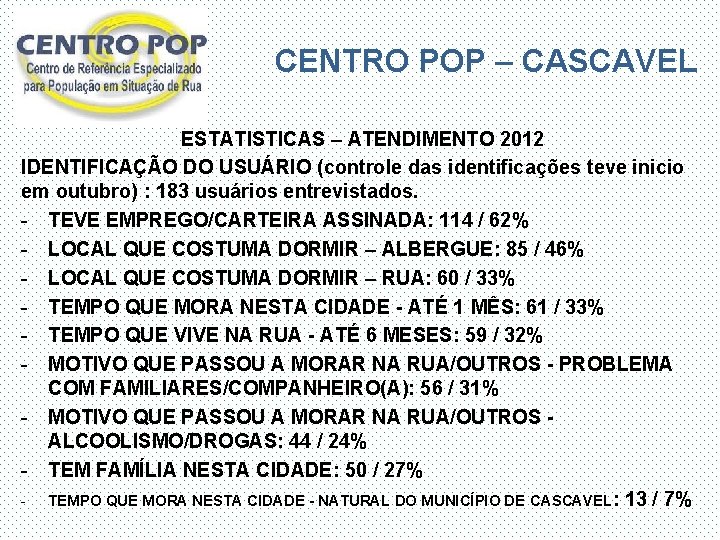 CENTRO POP
Centro de Referência Especializado para População em Situação de Rua

CENTRO POP – CASCAVEL

ESTATISTICAS – ATENDIMENTO 2012

IDENTIFICAÇÃO DO USUÁRIO (controle das identificações teve inicio em outubro) : 183 usuários entrevistados.

- TEVE EMPREGO/CARTEIRA ASSINADA: 114 / 62%
- LOCAL QUE COSTUMA DORMIR – ALBERGUE: 85 / 46%
- LOCAL QUE COSTUMA DORMIR – RUA: 60 / 33%
- TEMPO QUE MORA NESTA CIDADE - ATÉ 1 MÊS: 61 / 33%
- TEMPO QUE VIVE NA RUA - ATÉ 6 MESES: 59 / 32%
- MOTIVO QUE PASSOU A MORAR NA RUA/OUTROS - PROBLEMA COM FAMILIARES/COMPANHEIRO(A): 56 / 31%
- MOTIVO QUE PASSOU A MORAR NA RUA/OUTROS - ALCOOLISMO/DROGAS: 44 / 24%
- TEM FAMÍLIA NESTA CIDADE: 50 / 27%
- TEMPO QUE MORA NESTA CIDADE - NATURAL DO MUNICÍPIO DE CASCAVEL: 13 / 7%